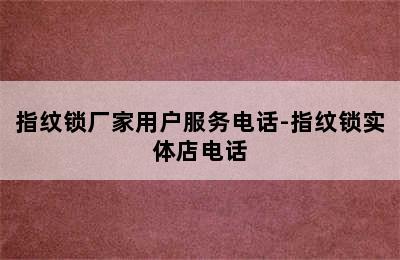 指纹锁厂家用户服务电话-指纹锁实体店电话